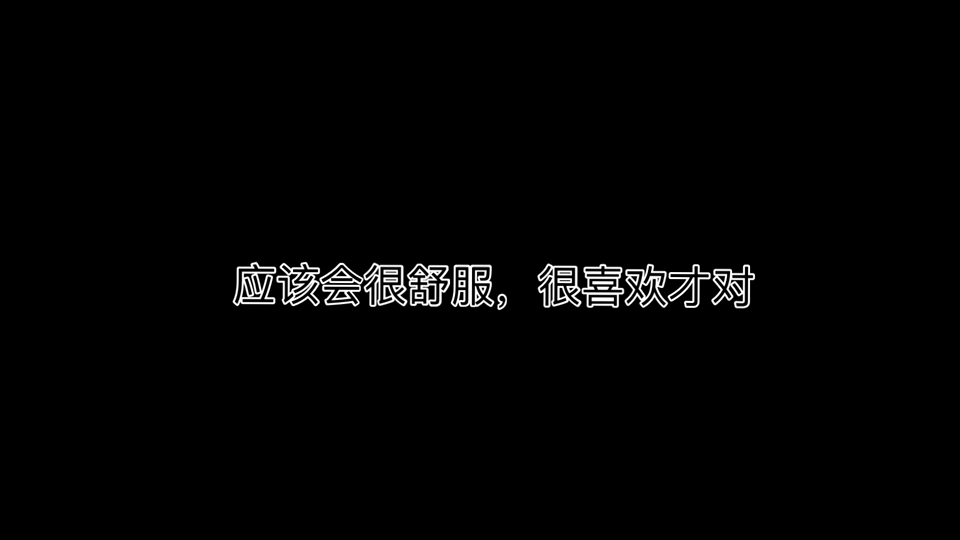 应该会很舒服，很喜欢才对